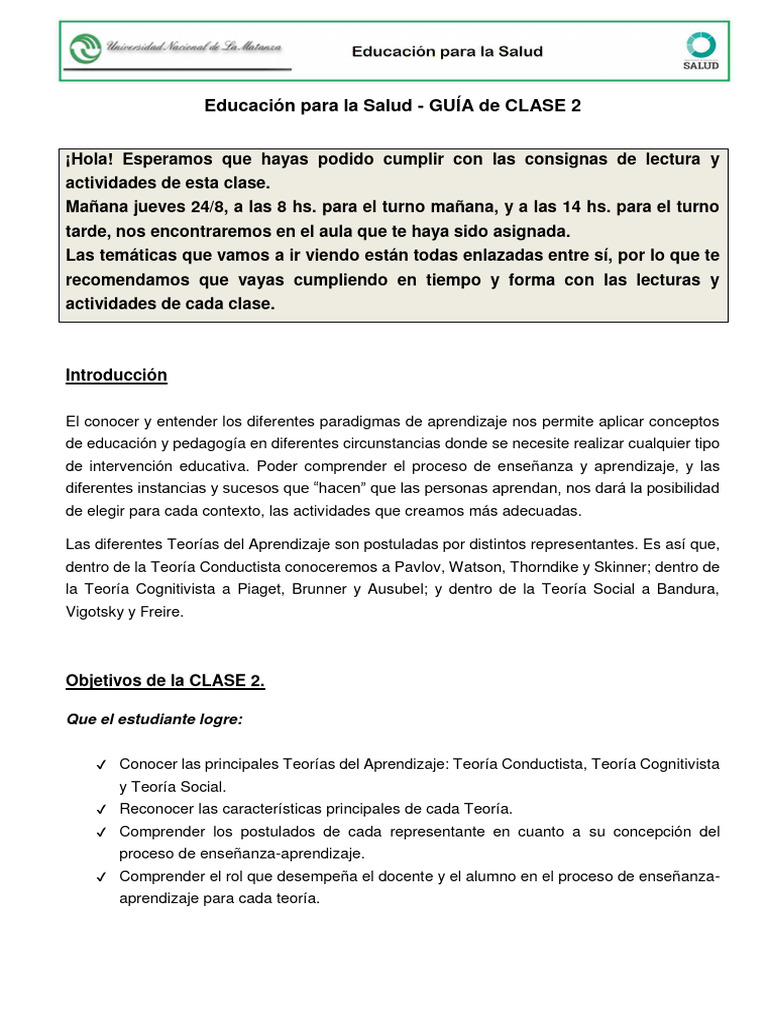 Universidad Nacional de La Matanza

Educación para la Salud

SALUD

Educación para la Salud - GUÍA de CLASE 2

¡Hola! Esperamos que hayas podido cumplir con las consignas de lectura y actividades de esta clase.
Mañana jueves 24/8, a las 8 hs. para el turno mañana, y a las 14 hs. para el turno tarde, nos encontraremos en el aula que te haya sido asignada.
Las temáticas que vamos a ir viendo están todas enlazadas entre sí, por lo que te recomendamos que vayas cumpliendo en tiempo y forma con las lecturas y actividades de cada clase.

Introducción

El conocer y entender los diferentes paradigmas de aprendizaje nos permite aplicar conceptos de educación y pedagogía en diferentes circunstancias donde se necesite realizar cualquier tipo de intervención educativa. Poder comprender el proceso de enseñanza y aprendizaje, y las diferentes instancias y sucesos que “hacen” que las personas aprendan, nos dará la posibilidad de elegir para cada contexto, las actividades que creamos más adecuadas.

Las diferentes Teorías del Aprendizaje son postuladas por distintos representantes. Es así que, dentro de la Teoría Conductista conoceremos a Pavlov, Watson, Thorndike y Skinner; dentro de la Teoría Cognitivista a Piaget, Brunner y Ausubel; y dentro de la Teoría Social a Bandura, Vigotsky y Freire.

Objetivos de la CLASE 2.

Que el estudiante logre:

✓ Conocer las principales Teorías del Aprendizaje: Teoría Conductista, Teoría Cognitivista y Teoría Social.
✓ Reconocer las características principales de cada Teoría.
✓ Comprender los postulados de cada representante en cuanto a su concepción del proceso de enseñanza-aprendizaje.
✓ Comprender el rol que desempeña el docente y el alumno en el proceso de enseñanza-aprendizaje para cada teoría.